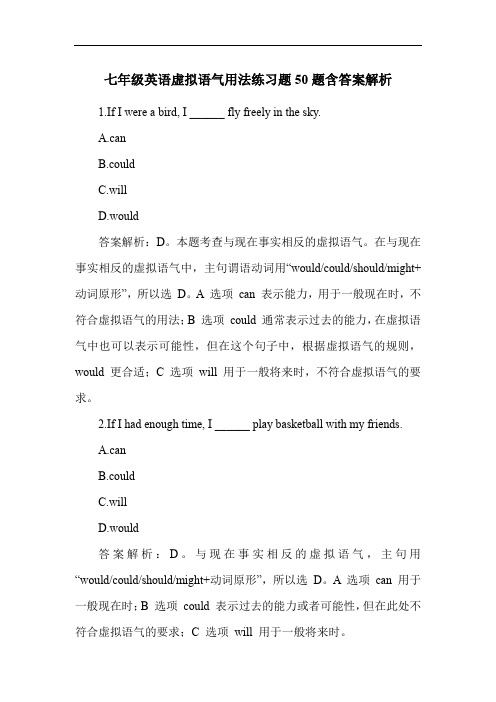 七年级英语虚拟语气用法练习题 50 题含答案解析

1.If I were a bird, I ______ fly freely in the sky.

A.can

B.could

C.will

D.would

答案解析：D。本题考查与现在事实相反的虚拟语气。在与现在事实相反的虚拟语气中，主句谓语动词用“would/could/should/might+动词原形”，所以选 D。A 选项 can 表示能力，用于一般现在时，不符合虚拟语气的用法；B 选项 could 通常表示过去的能力，在虚拟语气中也可以表示可能性，但在这个句子中，根据虚拟语气的规则，would 更合适；C 选项 will 用于一般将来时，不符合虚拟语气的要求。

2.If I had enough time, I ______ play basketball with my friends.

A.can

B.could

C.will

D.would

答案解析：D。与现在事实相反的虚拟语气，主句用“would/could/should/might+动词原形”，所以选 D。A 选项 can 用于一般现在时；B 选项 could 表示过去的能力或者可能性，但在此处不符合虚拟语气的要求；C 选项 will 用于一般将来时。